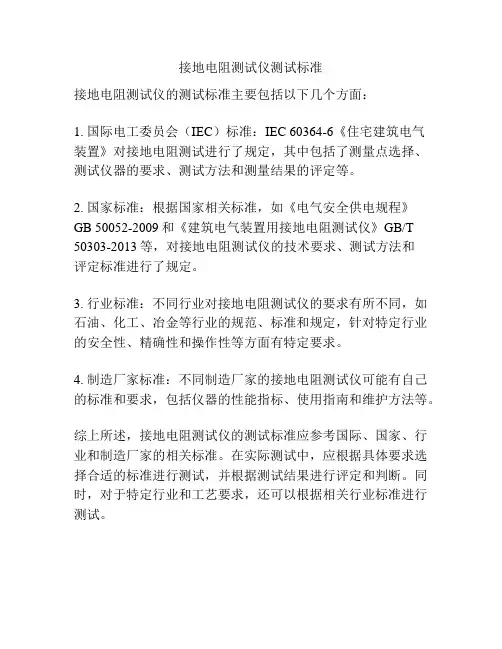 接地电阻测试仪测试标准

接地电阻测试仪的测试标准主要包括以下几个方面：

1. 国际电工委员会（IEC）标准：IEC 60364-6《住宅建筑电气装置》对接地电阻测试进行了规定，其中包括了测量点选择、测试仪器的要求、测试方法和测量结果的评定等。

2. 国家标准：根据国家相关标准，如《电气安全供电规程》GB 50052-2009 和《建筑电气装置用接地电阻测试仪》GB/T 50303-2013 等，对接地电阻测试仪的技术要求、测试方法和评定标准进行了规定。

3. 行业标准：不同行业对接地电阻测试仪的要求有所不同，如石油、化工、冶金等行业的规范、标准和规定，针对特定行业的安全性、精确性和操作性等方面有特定要求。

4. 制造厂家标准：不同制造厂家的接地电阻测试仪可能有自己的标准和要求，包括仪器的性能指标、使用指南和维护方法等。

综上所述，接地电阻测试仪的测试标准应参考国际、国家、行业和制造厂家的相关标准。在实际测试中，应根据具体要求选择合适的标准进行测试，并根据测试结果进行评定和判断。同时，对于特定行业和工艺要求，还可以根据相关行业标准进行测试。